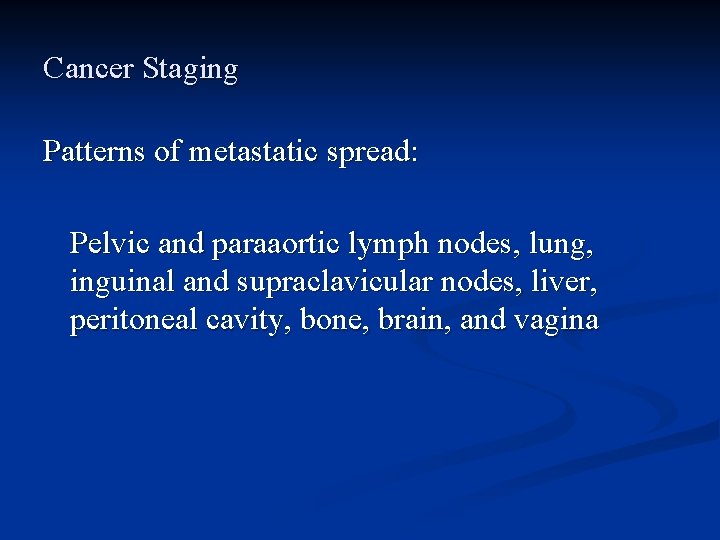 Cancer Staging

Patterns of metastatic spread:

Pelvic and paraaortic lymph nodes, lung, inguinal and supraclavicular nodes, liver, peritoneal cavity, bone, brain, and vagina